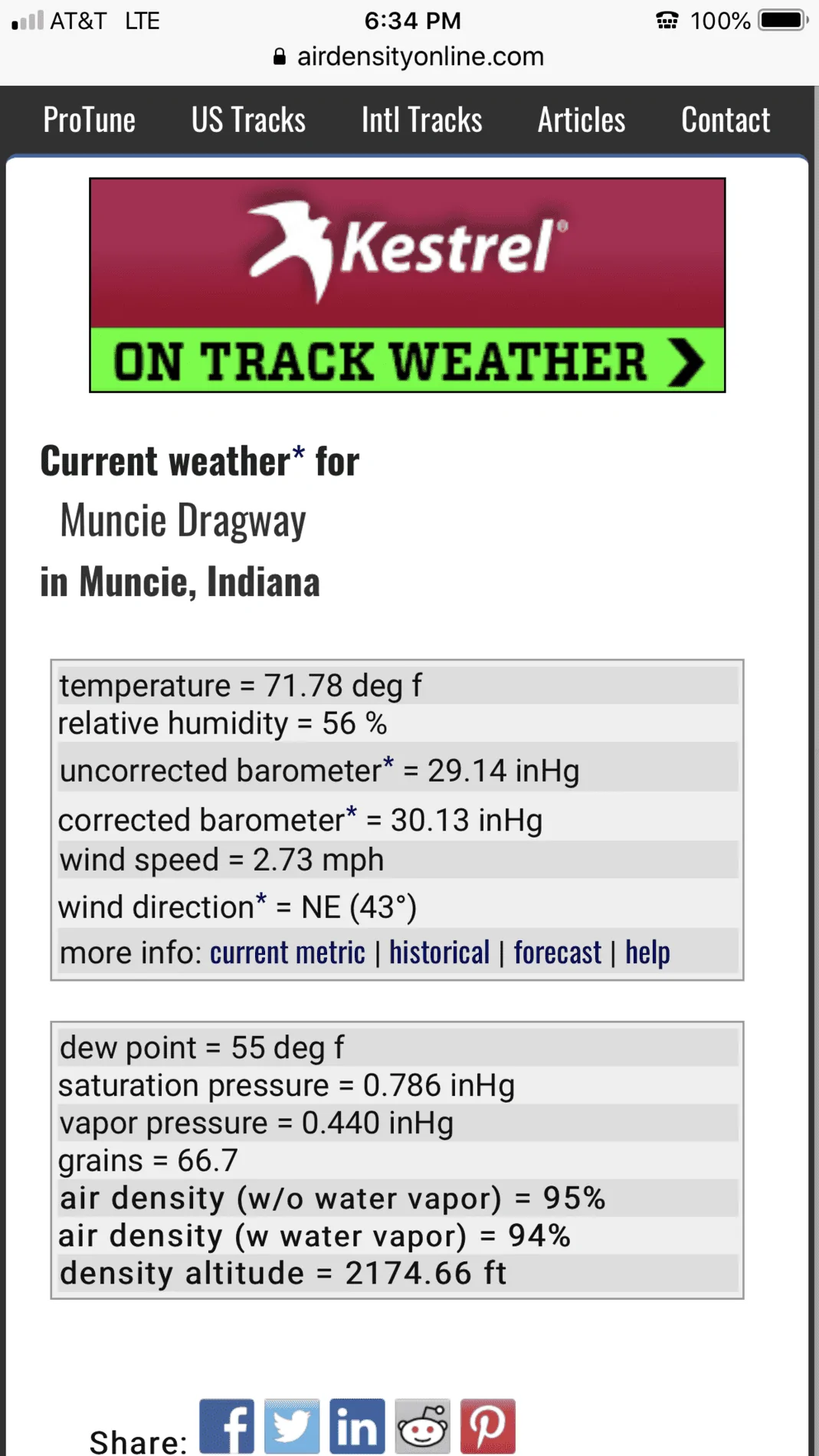 AT&T LTE 6:34 PM 100%
airdensityonline.com

ProTune US Tracks Intl Tracks Articles Contact

Kestrel®
ON TRACK WEATHER

Current weather* for
Muncie Dragway
in Muncie, Indiana

temperature = 71.78 deg f
relative humidity = 56 %
uncorrected barometer* = 29.14 inHg
corrected barometer* = 30.13 inHg
wind speed = 2.73 mph
wind direction* = NE (43°)
more info: current metric | historical | forecast | help

dew point = 55 deg f
saturation pressure = 0.786 inHg
vapor pressure = 0.440 inHg
grains = 66.7
air density (w/o water vapor) = 95%
air density (w water vapor) = 94%
density altitude = 2174.66 ft

Share: f in